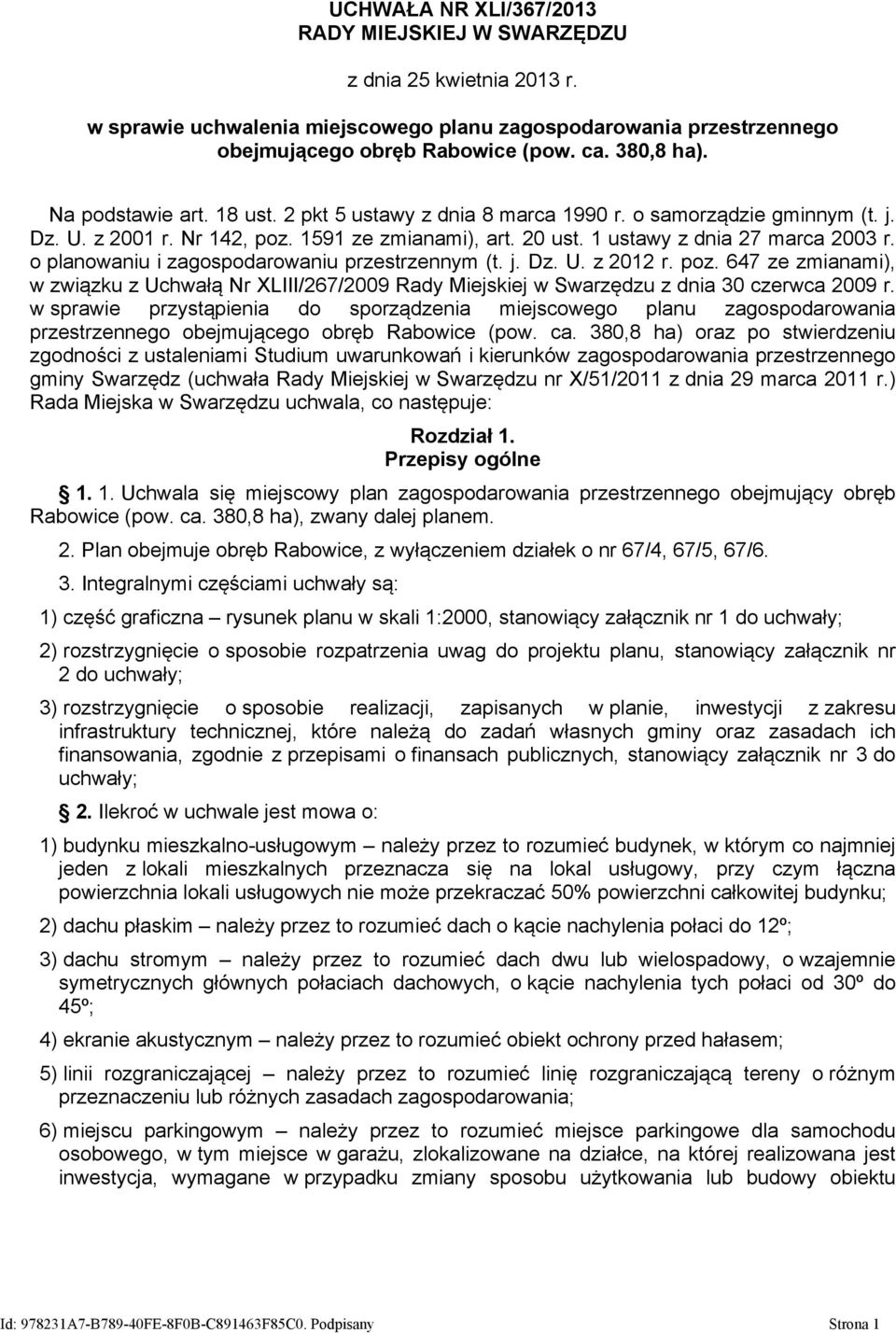 UCHWAŁA NR XLI/367/2013
RADY MIEJSKIEJ W SWARZĘDZU

z dnia 25 kwietnia 2013 r.

w sprawie uchwalenia miejscowego planu zagospodarowania przestrzennego obejmującego obręb Rabowice (pow. ca. 380,8 ha).

Na podstawie art. 18 ust. 2 pkt 5 ustawy z dnia 8 marca 1990 r. o samorządzie gminnym (t. j. Dz. U. z 2001 r. Nr 142, poz. 1591 ze zmianami), art. 20 ust. 1 ustawy z dnia 27 marca 2003 r. o planowaniu i zagospodarowaniu przestrzennym (t. j. Dz. U. z 2012 r. poz. 647 ze zmianami), w związku z Uchwałą Nr XLIII/267/2009 Rady Miejskiej w Swarzędzu z dnia 30 czerwca 2009 r. w sprawie przystąpienia do sporządzenia miejscowego planu zagospodarowania przestrzennego obejmującego obręb Rabowice (pow. ca. 380,8 ha) oraz po stwierdzeniu zgodności z ustaleniami Studium uwarunkowań i kierunków zagospodarowania przestrzennego gminy Swarzędz (uchwała Rady Miejskiej w Swarzędzu nr X/51/2011 z dnia 29 marca 2011 r.) Rada Miejska w Swarzędzu uchwala, co następuje:

Rozdział 1.
Przepisy ogólne

1. 1. Uchwala się miejscowy plan zagospodarowania przestrzennego obejmujący obręb Rabowice (pow. ca. 380,8 ha), zwany dalej planem.

2. Plan obejmuje obręb Rabowice, z wyłączeniem działek o nr 67/4, 67/5, 67/6.

3. Integralnymi częściami uchwały są:

1) część graficzna – rysunek planu w skali 1:2000, stanowiący załącznik nr 1 do uchwały;

2) rozstrzygnięcie o sposobie rozpatrzenia uwag do projektu planu, stanowiący załącznik nr 2 do uchwały;

3) rozstrzygnięcie o sposobie realizacji, zapisanych w planie, inwestycji z zakresu infrastruktury technicznej, które należą do zadań własnych gminy oraz zasadach ich finansowania, zgodnie z przepisami o finansach publicznych, stanowiący załącznik nr 3 do uchwały;

2. Ilekroć w uchwale jest mowa o:

1) budynku mieszkalno-usługowym – należy przez to rozumieć budynek, w którym co najmniej jeden z lokali mieszkalnych przeznacza się na lokal usługowy, przy czym łączna powierzchnia lokali usługowych nie może przekraczać 50% powierzchni całkowitej budynku;

2) dachu płaskim – należy przez to rozumieć dach o kącie nachylenia połaci do 12º;

3) dachu stromym – należy przez to rozumieć dach dwu lub wielospadowy, o wzajemnie symetrycznych głównych połaciach dachowych, o kącie nachylenia tych połaci od 30º do 45º;

4) ekranie akustycznym – należy przez to rozumieć obiekt ochrony przed hałasem;

5) linii rozgraniczającej – należy przez to rozumieć linię rozgraniczającą tereny o różnym przeznaczeniu lub różnych zasadach zagospodarowania;

6) miejscu parkingowym – należy przez to rozumieć miejsce parkingowe dla samochodu osobowego, w tym miejsce w garażu, zlokalizowane na działce, na której realizowana jest inwestycja, wymagane w przypadku zmiany sposobu użytkowania lub budowy obiektu

Id: 978231A7-B789-40FE-8F0B-C891463F85C0. Podpisany Strona 1